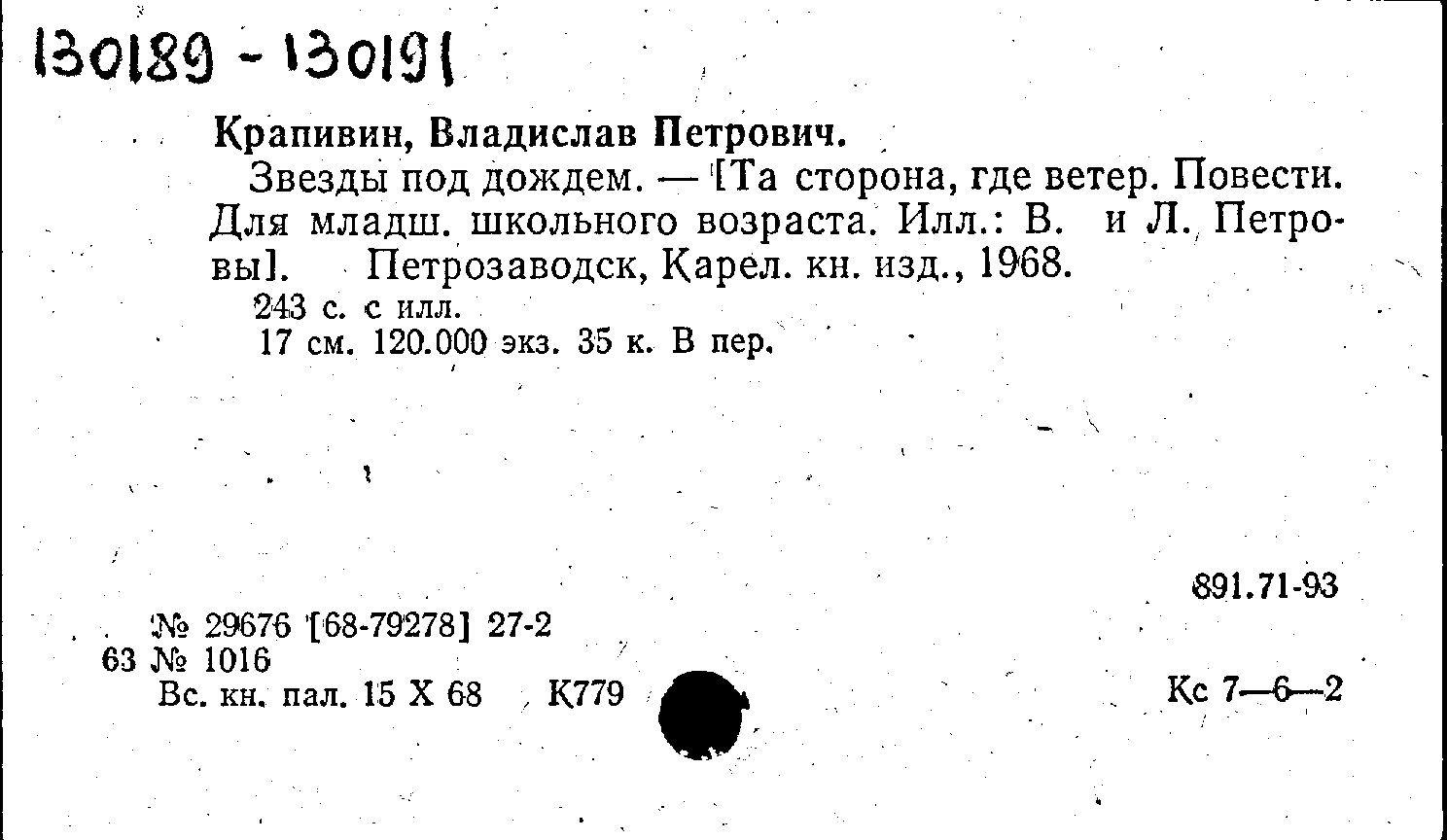 130189 - 130191

Крапивин, Владислав Петрович.

Звезды под дождем. — [Та сторона, где ветер. Повести. Для младш. школьного возраста. Илл.: В. и Л. Петровы]. Петрозаводск, Карел. кн. изд., 1968.

243 с. с илл.

17 см. 120.000 экз. 35 к. В пер.

891.71-93

№ 29676 [68-79278] 27-2
63 № 1016
Вс. кн. пал. 15 X 68 К779

Кс 7—6—2